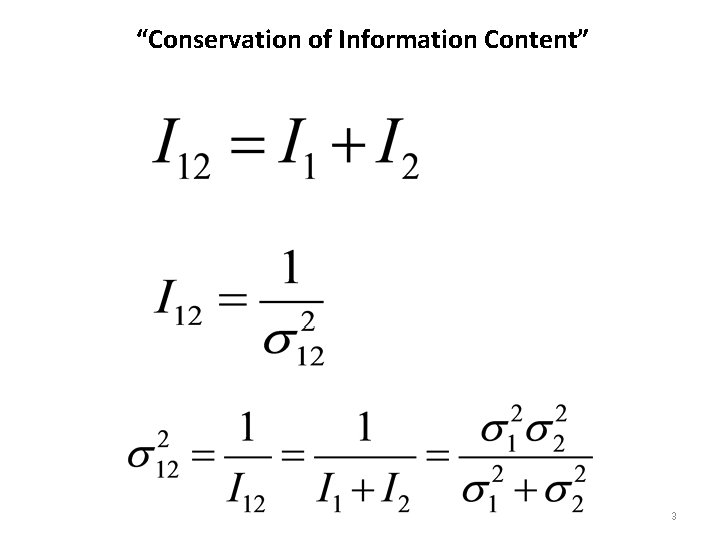 "Conservation of Information Content"

$I_{12} = I_1 + I_2$

$I_{12} = \frac{1}{\sigma_{12}^2}$

$\sigma_{12}^2 = \frac{1}{I_{12}} = \frac{1}{I_1 + I_2} = \frac{\sigma_1^2 \sigma_2^2}{\sigma_1^2 + \sigma_2^2}$

3